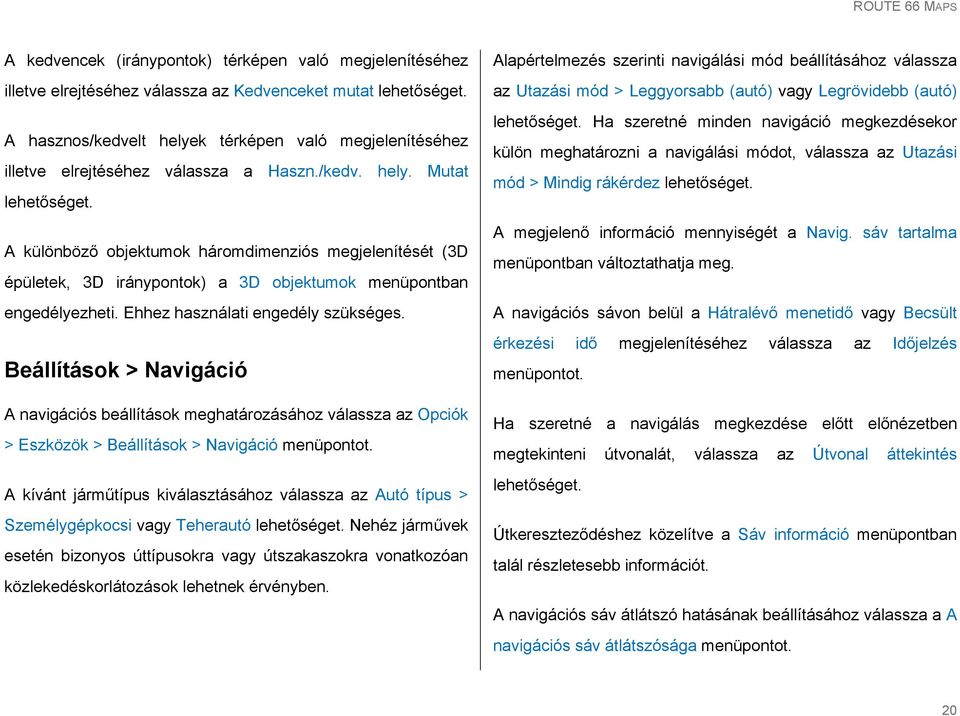 ROUTE 66 MAPS

A kedvencek (iránypontok) térképen való megjelenítéséhez illetve elrejtéséhez válassza az Kedvenceket mutat lehetőséget.

A hasznos/kedvelt helyek térképen való megjelenítéséhez illetve elrejtéséhez válassza a Haszn./kedv. hely. Mutat lehetőséget.

A különböző objektumok háromdimenziós megjelenítését (3D épületek, 3D iránypontok) a 3D objektumok menüpontban engedélyezheti. Ehhez használati engedély szükséges.

Beállítások > Navigáció

A navigációs beállítások meghatározásához válassza az Opciók > Eszközök > Beállítások > Navigáció menüpontot.

A kívánt járműtípus kiválasztásához válassza az Autó típus > Személygépkocsi vagy Teherautó lehetőséget. Nehéz járművek esetén bizonyos úttípusokra vagy útszakaszokra vonatkozóan közlekedéskorlátozások lehetnek érvényben.

Alapértelmezés szerinti navigálási mód beállításához válassza az Utazási mód > Leggyorsabb (autó) vagy Legrövidebb (autó) lehetőséget. Ha szeretné minden navigáció megkezdésekor külön meghatározni a navigálási módot, válassza az Utazási mód > Mindig rákérdez lehetőséget.

A megjelenő információ mennyiségét a Navig. sáv tartalma menüpontban változtathatja meg.

A navigációs sávon belül a Hátralévő menetidő vagy Becsült érkezési idő megjelenítéséhez válassza az Időjelzés menüpontot.

Ha szeretné a navigálás megkezdése előtt előnézetben megtekinteni útvonalát, válassza az Útvonal áttekintés lehetőséget.

Útkereszteződéshez közelítve a Sáv információ menüpontban talál részletesebb információt.

A navigációs sáv átlátszó hatásának beállításához válassza a A navigációs sáv átlátszósága menüpontot.

20